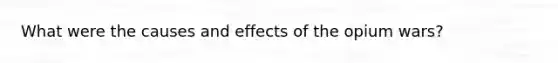 What were the causes and effects of the opium wars?